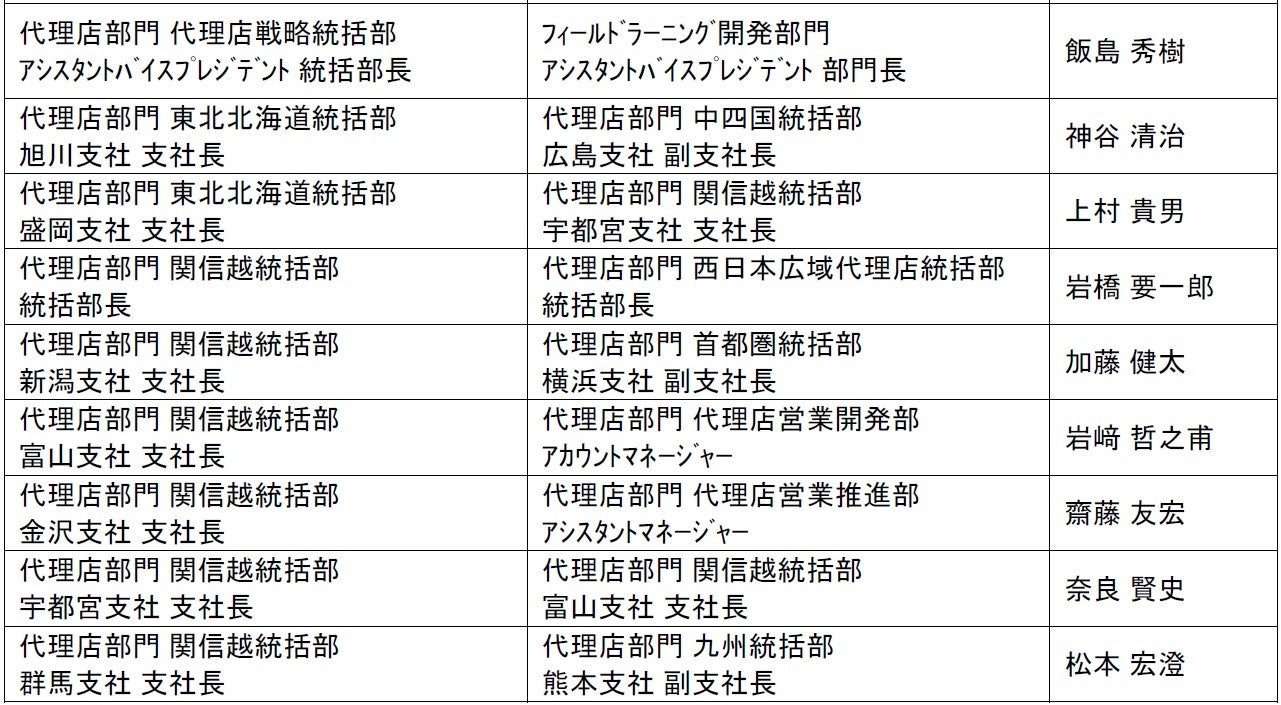 | 代理店部門 代理店戦略統括部 ｱｼｽﾀﾝﾄﾊﾞｲｽﾌﾟﾚｼﾞﾃﾞﾝﾄ 統括部長 | ﾌｨｰﾙﾄﾞﾗｰﾆﾝｸﾞ開発部門 ｱｼｽﾀﾝﾄﾊﾞｲｽﾌﾟﾚｼﾞﾃﾞﾝﾄ 部門長 | 飯島 秀樹 |
|---|---|---|
| 代理店部門 東北北海道統括部 旭川支社 支社長 | 代理店部門 中四国統括部 広島支社 副支社長 | 神谷 清治 |
| 代理店部門 東北北海道統括部 盛岡支社 支社長 | 代理店部門 関信越統括部 宇都宮支社 支社長 | 上村 貴男 |
| 代理店部門 関信越統括部 統括部長 | 代理店部門 西日本広域代理店統括部 統括部長 | 岩橋 要一郎 |
| 代理店部門 関信越統括部 新潟支社 支社長 | 代理店部門 首都圏統括部 横浜支社 副支社長 | 加藤 健太 |
| 代理店部門 関信越統括部 富山支社 支社長 | 代理店部門 代理店営業開発部 ｱｶｳﾝﾄﾏﾈｰｼﾞｬｰ | 岩﨑 哲之甫 |
| 代理店部門 関信越統括部 金沢支社 支社長 | 代理店部門 代理店営業推進部 ｱｼｽﾀﾝﾄﾏﾈｰｼﾞｬｰ | 齋藤 友宏 |
| 代理店部門 関信越統括部 宇都宮支社 支社長 | 代理店部門 関信越統括部 富山支社 支社長 | 奈良 賢史 |
| 代理店部門 関信越統括部 群馬支社 支社長 | 代理店部門 九州統括部 熊本支社 副支社長 | 松本 宏澄 |